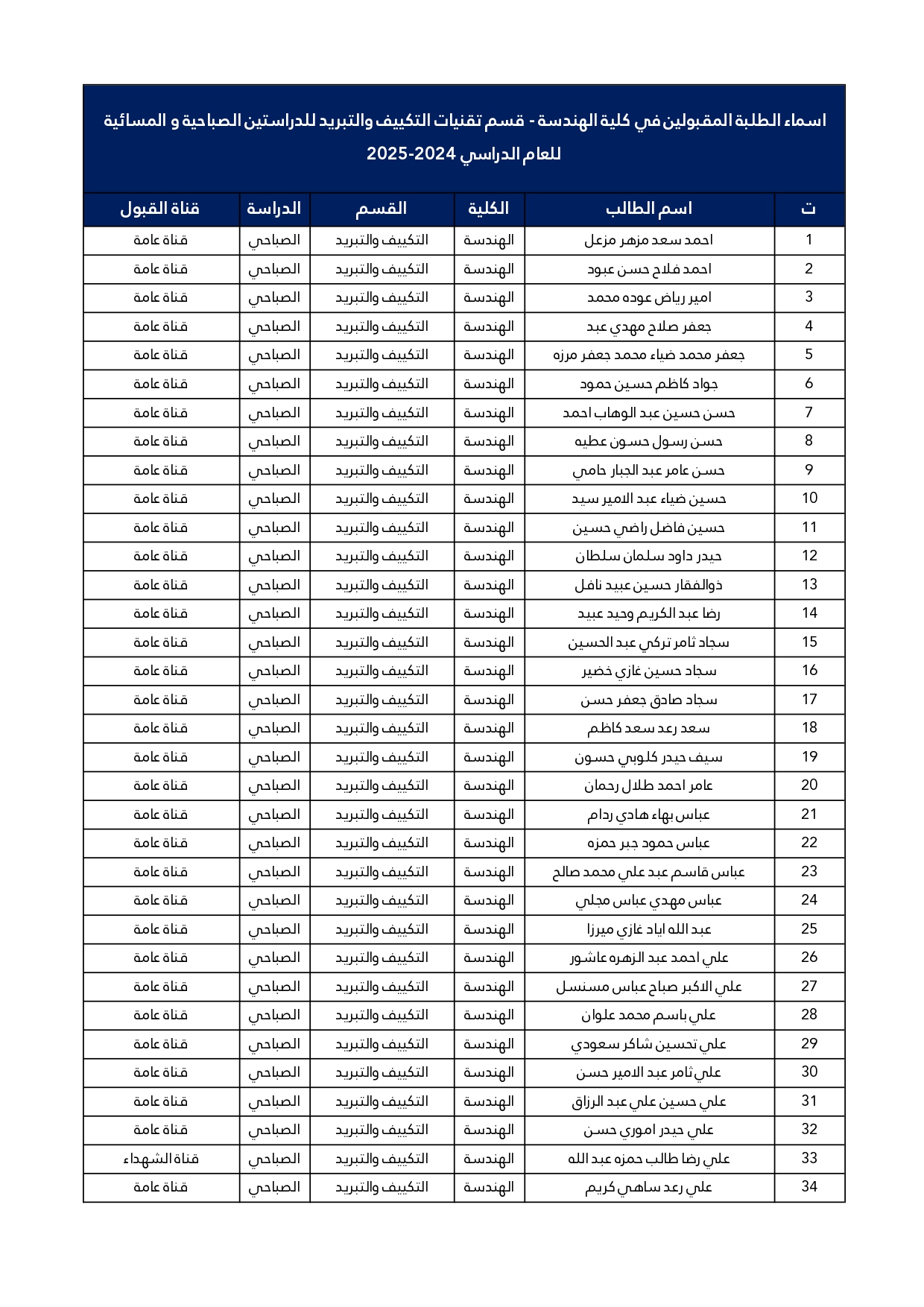 اسماء الطلبة المقبولين في كلية الهندسة - قسم تقنيات التكييف والتبريد للدراستين الصباحية و المسائية للعام الدراسي 2024-2025

| ت | اسم الطالب | الكلية | القسم | الدراسة | قناة القبول |
|---|---|---|---|---|---|
| 1 | احمد سعد مزهر مزعل | الهندسة | التكييف والتبريد | الصباحي | قناة عامة |
| 2 | احمد فلاح حسن عبود | الهندسة | التكييف والتبريد | الصباحي | قناة عامة |
| 3 | امير رياض عوده محمد | الهندسة | التكييف والتبريد | الصباحي | قناة عامة |
| 4 | جعفر صلاح مهدي عبد | الهندسة | التكييف والتبريد | الصباحي | قناة عامة |
| 5 | جعفر محمد ضياء محمد جعفر مرزه | الهندسة | التكييف والتبريد | الصباحي | قناة عامة |
| 6 | جواد كاظم حسين حمود | الهندسة | التكييف والتبريد | الصباحي | قناة عامة |
| 7 | حسن حسين عبد الوهاب احمد | الهندسة | التكييف والتبريد | الصباحي | قناة عامة |
| 8 | حسن رسول حسون عطيه | الهندسة | التكييف والتبريد | الصباحي | قناة عامة |
| 9 | حسن عامر عبد الجبار حامي | الهندسة | التكييف والتبريد | الصباحي | قناة عامة |
| 10 | حسين ضياء عبد الامير سيد | الهندسة | التكييف والتبريد | الصباحي | قناة عامة |
| 11 | حسين فاضل راضي حسين | الهندسة | التكييف والتبريد | الصباحي | قناة عامة |
| 12 | حيدر داود سلمان سلطان | الهندسة | التكييف والتبريد | الصباحي | قناة عامة |
| 13 | ذوالفقار حسين عبيد نافل | الهندسة | التكييف والتبريد | الصباحي | قناة عامة |
| 14 | رضا عبد الكريم وحيد عبيد | الهندسة | التكييف والتبريد | الصباحي | قناة عامة |
| 15 | سجاد ثامر تركي عبد الحسين | الهندسة | التكييف والتبريد | الصباحي | قناة عامة |
| 16 | سجاد حسين غازي خضير | الهندسة | التكييف والتبريد | الصباحي | قناة عامة |
| 17 | سجاد صادق جعفر حسن | الهندسة | التكييف والتبريد | الصباحي | قناة عامة |
| 18 | سعد رعد سعد كاظم | الهندسة | التكييف والتبريد | الصباحي | قناة عامة |
| 19 | سيف حيدر كلوبي حسون | الهندسة | التكييف والتبريد | الصباحي | قناة عامة |
| 20 | عامر احمد طلال رحمان | الهندسة | التكييف والتبريد | الصباحي | قناة عامة |
| 21 | عباس بهاء هادي ردام | الهندسة | التكييف والتبريد | الصباحي | قناة عامة |
| 22 | عباس حمود جبر حمزه | الهندسة | التكييف والتبريد | الصباحي | قناة عامة |
| 23 | عباس قاسم عبد علي محمد صالح | الهندسة | التكييف والتبريد | الصباحي | قناة عامة |
| 24 | عباس مهدي عباس مجلي | الهندسة | التكييف والتبريد | الصباحي | قناة عامة |
| 25 | عبد الله اياد غازي ميرزا | الهندسة | التكييف والتبريد | الصباحي | قناة عامة |
| 26 | علي احمد عبد الزهره عاشور | الهندسة | التكييف والتبريد | الصباحي | قناة عامة |
| 27 | علي الاكبر صباح عباس مسنسل | الهندسة | التكييف والتبريد | الصباحي | قناة عامة |
| 28 | علي باسم محمد علوان | الهندسة | التكييف والتبريد | الصباحي | قناة عامة |
| 29 | علي تحسين شاكر سعودي | الهندسة | التكييف والتبريد | الصباحي | قناة عامة |
| 30 | علي ثامر عبد الامير حسن | الهندسة | التكييف والتبريد | الصباحي | قناة عامة |
| 31 | علي حسين علي عبد الرزاق | الهندسة | التكييف والتبريد | الصباحي | قناة عامة |
| 32 | علي حيدر اموري حسن | الهندسة | التكييف والتبريد | الصباحي | قناة عامة |
| 33 | علي رضا طالب حمزه عبد الله | الهندسة | التكييف والتبريد | الصباحي | قناة الشهداء |
| 34 | علي رعد ساهي كريم | الهندسة | التكييف والتبريد | الصباحي | قناة عامة |